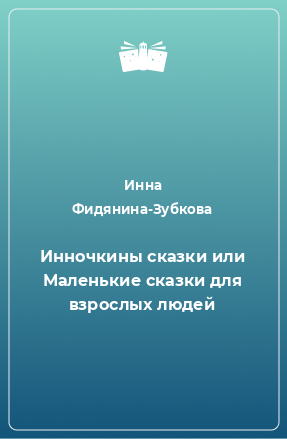 Инна
Фидянина-Зубкова

Инночкины сказки или Маленькие сказки для взрослых людей